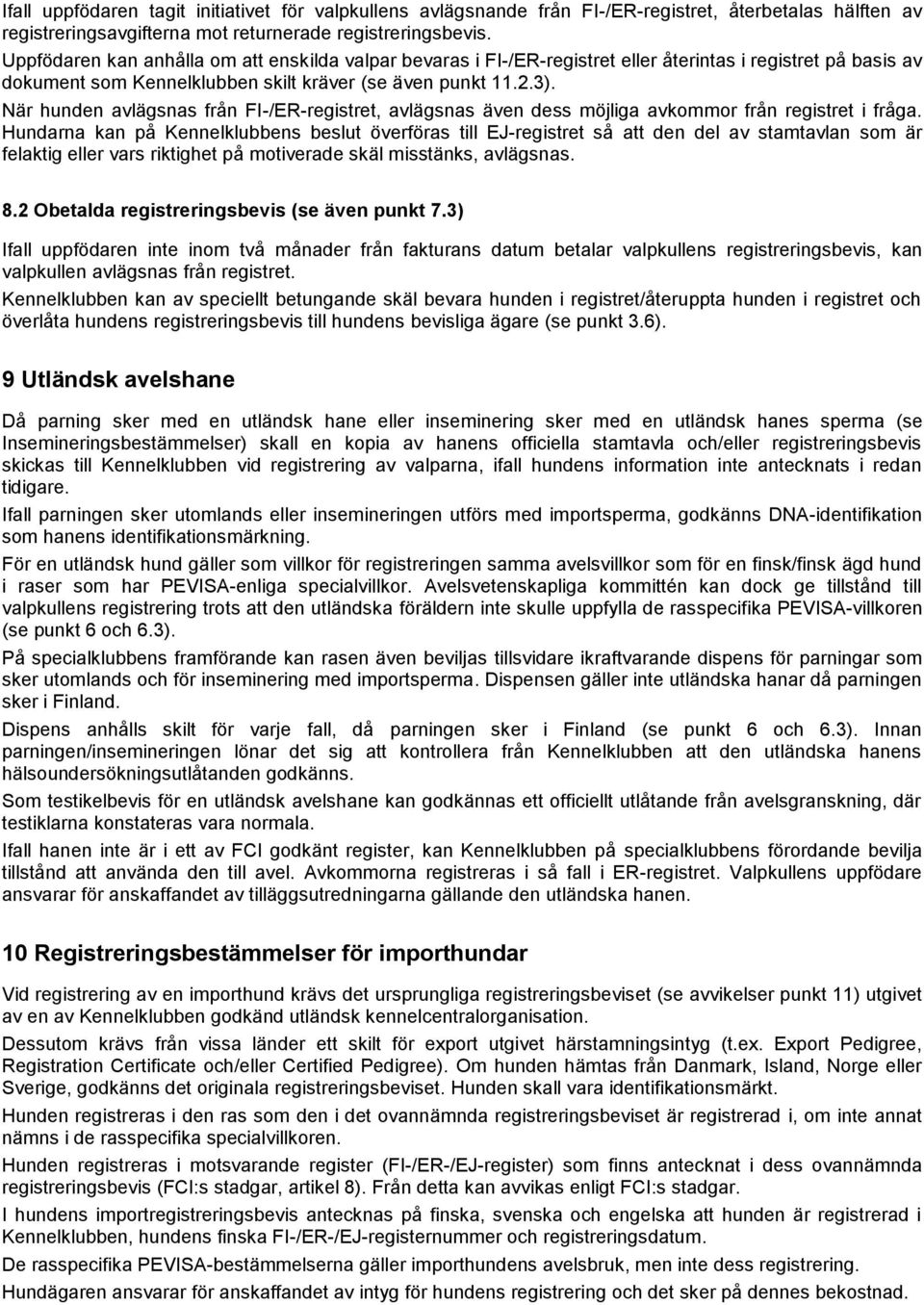 Ifall uppfödaren tagit initiativet för valpkullens avlägsnande från FI-/ER-registret, återbetalas hälften av registreringsavgifterna mot returnerade registreringsbevis.
Uppfödaren kan anhålla om att enskilda valpar bevaras i FI-/ER-registret eller återintas i registret på basis av dokument som Kennelklubben skilt kräver (se även punkt 11.2.3).
När hunden avlägsnas från FI-/ER-registret, avlägsnas även dess möjliga avkommor från registret i fråga.
Hundarna kan på Kennelklubbens beslut överföras till EJ-registret så att den del av stamtavlan som är felaktig eller vars riktighet på motiverade skäl misstänks, avlägsnas.

8.2 Obetalda registreringsbevis (se även punkt 7.3)

Ifall uppfödaren inte inom två månader från fakturans datum betalar valpkullens registreringsbevis, kan valpkullen avlägsnas från registret.
Kennelklubben kan av speciellt betungande skäl bevara hunden i registret/återuppta hunden i registret och överlåta hundens registreringsbevis till hundens bevisliga ägare (se punkt 3.6).

9 Utländsk avelshane

Då parning sker med en utländsk hane eller inseminering sker med en utländsk hanes sperma (se Insemineringsbestämmelser) skall en kopia av hanens officiella stamtavla och/eller registreringsbevis skickas till Kennelklubben vid registrering av valparna, ifall hundens information inte antecknats i redan tidigare.
Ifall parningen sker utomlands eller insemineringen utförs med importsperma, godkänns DNA-identifikation som hanens identifikationsmärkning.
För en utländsk hund gäller som villkor för registreringen samma avelsvillkor som för en finsk/finsk ägd hund i raser som har PEVISA-enliga specialvillkor. Avelsvetenskapliga kommittén kan dock ge tillstånd till valpkullens registrering trots att den utländska föräldern inte skulle uppfylla de rasspecifika PEVISA-villkoren (se punkt 6 och 6.3).
På specialklubbens framförande kan rasen även beviljas tillsvidare ikraftvarande dispens för parningar som sker utomlands och för inseminering med importsperma. Dispensen gäller inte utländska hanar då parningen sker i Finland.
Dispens anhålls skilt för varje fall, då parningen sker i Finland (se punkt 6 och 6.3). Innan parningen/insemineringen lönar det sig att kontrollera från Kennelklubben att den utländska hanens hälsoundersökningsutlåtanden godkänns.
Som testikelbevis för en utländsk avelshane kan godkännas ett officiellt utlåtande från avelsgranskning, där testiklarna konstateras vara normala.
Ifall hanen inte är i ett av FCI godkänt register, kan Kennelklubben på specialklubbens förordande bevilja tillstånd att använda den till avel. Avkommorna registreras i så fall i ER-registret. Valpkullens uppfödare ansvarar för anskaffandet av tilläggsutredningarna gällande den utländska hanen.

10 Registreringsbestämmelser för importhundar

Vid registrering av en importhund krävs det ursprungliga registreringsbeviset (se avvikelser punkt 11) utgivet av en av Kennelklubben godkänd utländsk kennelcentralorganisation.
Dessutom krävs från vissa länder ett skilt för export utgivet härstamningsintyg (t.ex. Export Pedigree, Registration Certificate och/eller Certified Pedigree). Om hunden hämtas från Danmark, Island, Norge eller Sverige, godkänns det originala registreringsbeviset. Hunden skall vara identifikationsmärkt.
Hunden registreras i den ras som den i det ovannämnda registreringsbeviset är registrerad i, om inte annat nämns i de rasspecifika specialvillkoren.
Hunden registreras i motsvarande register (FI-/ER-/EJ-register) som finns antecknat i dess ovannämnda registreringsbevis (FCI:s stadgar, artikel 8). Från detta kan avvikas enligt FCI:s stadgar.
I hundens importregistreringsbevis antecknas på finska, svenska och engelska att hunden är registrerad i Kennelklubben, hundens finska FI-/ER-/EJ-registernummer och registreringsdatum.
De rasspecifika PEVISA-bestämmelserna gäller importhundens avelsbruk, men inte dess registrering.
Hundägaren ansvarar för anskaffandet av intyg för hundens registrering och det sker på dennes bekostnad.